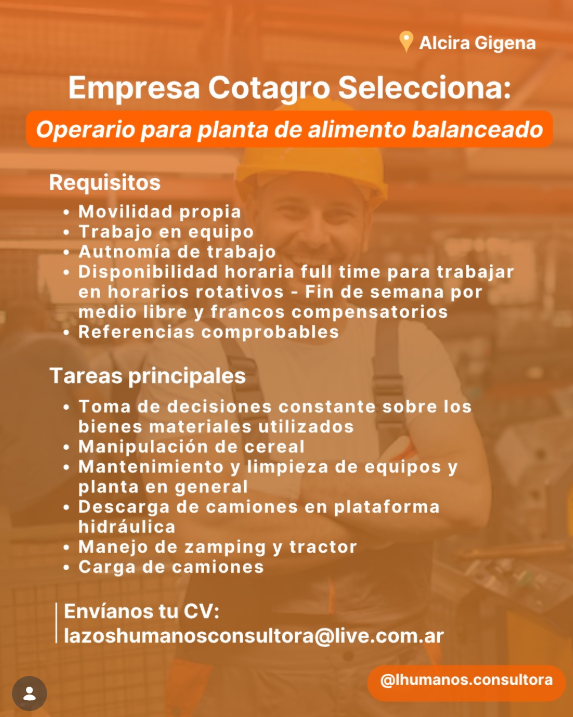 Alcira Gigena

Empresa Cotagro Selecciona:

Operario para planta de alimento balanceado

Requisitos

• Movilidad propia
• Trabajo en equipo
• Autnomía de trabajo
• Disponibilidad horaria full time para trabajar en horarios rotativos - Fin de semana por medio libre y francos compensatorios
• Referencias comprobables

Tareas principales

• Toma de decisiones constante sobre los bienes materiales utilizados
• Manipulación de cereal
• Mantenimiento y limpieza de equipos y planta en general
• Descarga de camiones en plataforma hidráulica
• Manejo de zamping y tractor
• Carga de camiones

Envíanos tu CV:
lazoshumanosconsultora@live.com.ar

@lhumanos.consultora